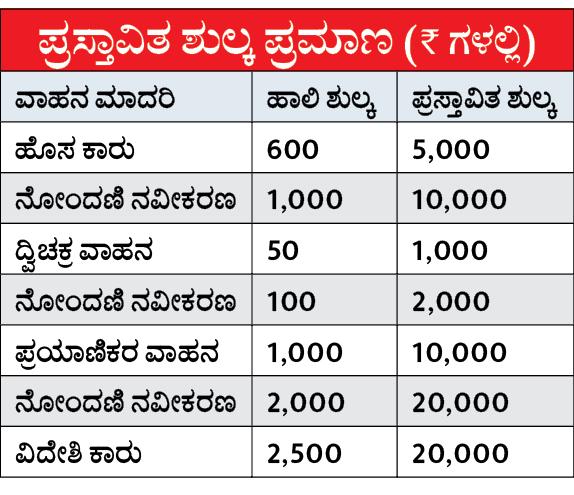 ಪ್ರಸ್ತಾವಿತ ಶುಲ್ಕ ಪ್ರಮಾಣ (₹ ಗಳಲ್ಲಿ)

| ವಾಹನ ಮಾದರಿ | ಹಾಲಿ ಶುಲ್ಕ | ಪ್ರಸ್ತಾವಿತ ಶುಲ್ಕ |
|---|---|---|
| ಹೊಸ ಕಾರು | 600 | 5,000 |
| ನೋಂದಣಿ ನವೀಕರಣ | 1,000 | 10,000 |
| ದ್ವಿಚಕ್ರ ವಾಹನ | 50 | 1,000 |
| ನೋಂದಣಿ ನವೀಕರಣ | 100 | 2,000 |
| ಪ್ರಯಾಣಿಕರ ವಾಹನ | 1,000 | 10,000 |
| ನೋಂದಣಿ ನವೀಕರಣ | 2,000 | 20,000 |
| ವಿದೇಶಿ ಕಾರು | 2,500 | 20,000 |